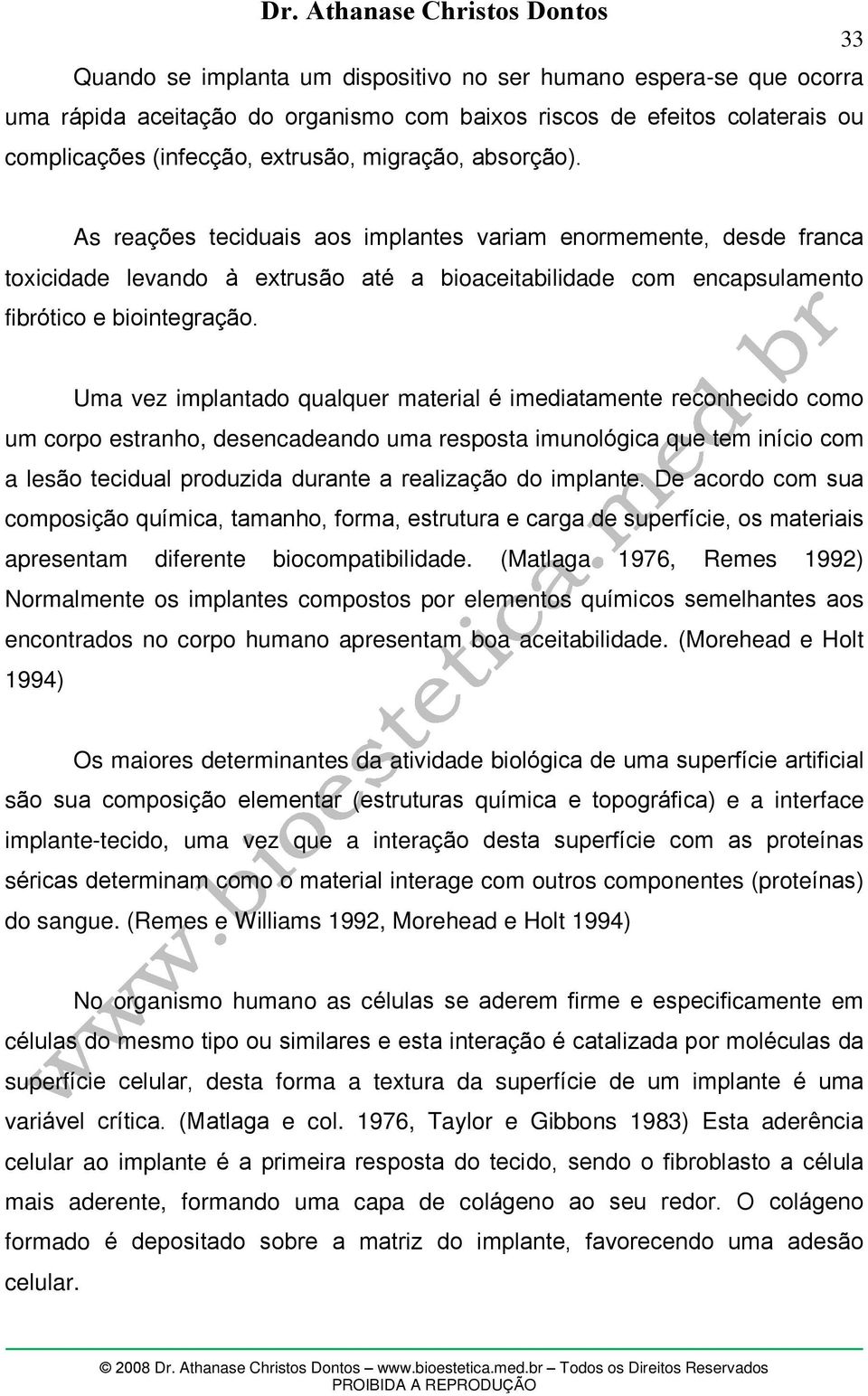 Dr. Athanase Christos Dontos

33

Quando se implanta um dispositivo no ser humano espera-se que ocorra uma rápida aceitação do organismo com baixos riscos de efeitos colaterais ou complicações (infecção, extrusão, migração, absorção).

As reações teciduais aos implantes variam enormemente, desde franca toxicidade levando à extrusão até a bioaceitabilidade com encapsulamento fibrótico e biointegração.

Uma vez implantado qualquer material é imediatamente reconhecido como um corpo estranho, desencadeando uma resposta imunológica que tem início com a lesão tecidual produzida durante a realização do implante. De acordo com sua composição química, tamanho, forma, estrutura e carga de superfície, os materiais apresentam diferente biocompatibilidade. (Matlaga 1976, Remes 1992) Normalmente os implantes compostos por elementos químicos semelhantes aos encontrados no corpo humano apresentam boa aceitabilidade. (Morehead e Holt 1994)

Os maiores determinantes da atividade biológica de uma superfície artificial são sua composição elementar (estruturas química e topográfica) e a interface implante-tecido, uma vez que a interação desta superfície com as proteínas séricas determinam como o material interage com outros componentes (proteínas) do sangue. (Remes e Williams 1992, Morehead e Holt 1994)

No organismo humano as células se aderem firme e especificamente em células do mesmo tipo ou similares e esta interação é catalizada por moléculas da superfície celular, desta forma a textura da superfície de um implante é uma variável crítica. (Matlaga e col. 1976, Taylor e Gibbons 1983) Esta aderência celular ao implante é a primeira resposta do tecido, sendo o fibroblasto a célula mais aderente, formando uma capa de colágeno ao seu redor. O colágeno formado é depositado sobre a matriz do implante, favorecendo uma adesão celular.

www.bioestetica.med.br

© 2008 Dr. Athanase Christos Dontos – www.bioestetica.med.br – Todos os Direitos Reservados
PROIBIDA A REPRODUÇÃO